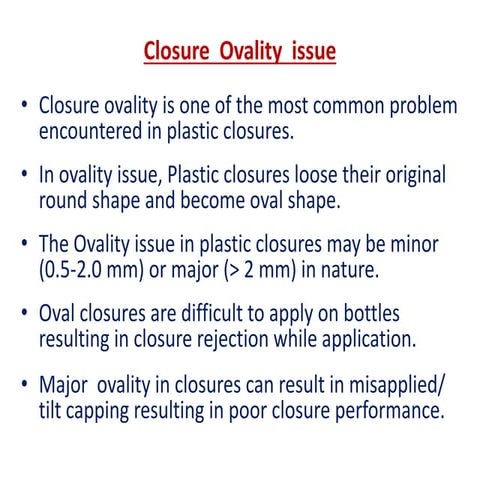 Closure Ovality issue

• Closure ovality is one of the most common problem encountered in plastic closures.

• In ovality issue, Plastic closures loose their original round shape and become oval shape.

• The Ovality issue in plastic closures may be minor (0.5-2.0 mm) or major (> 2 mm) in nature.

• Oval closures are difficult to apply on bottles resulting in closure rejection while application.

• Major ovality in closures can result in misapplied/ tilt capping resulting in poor closure performance.